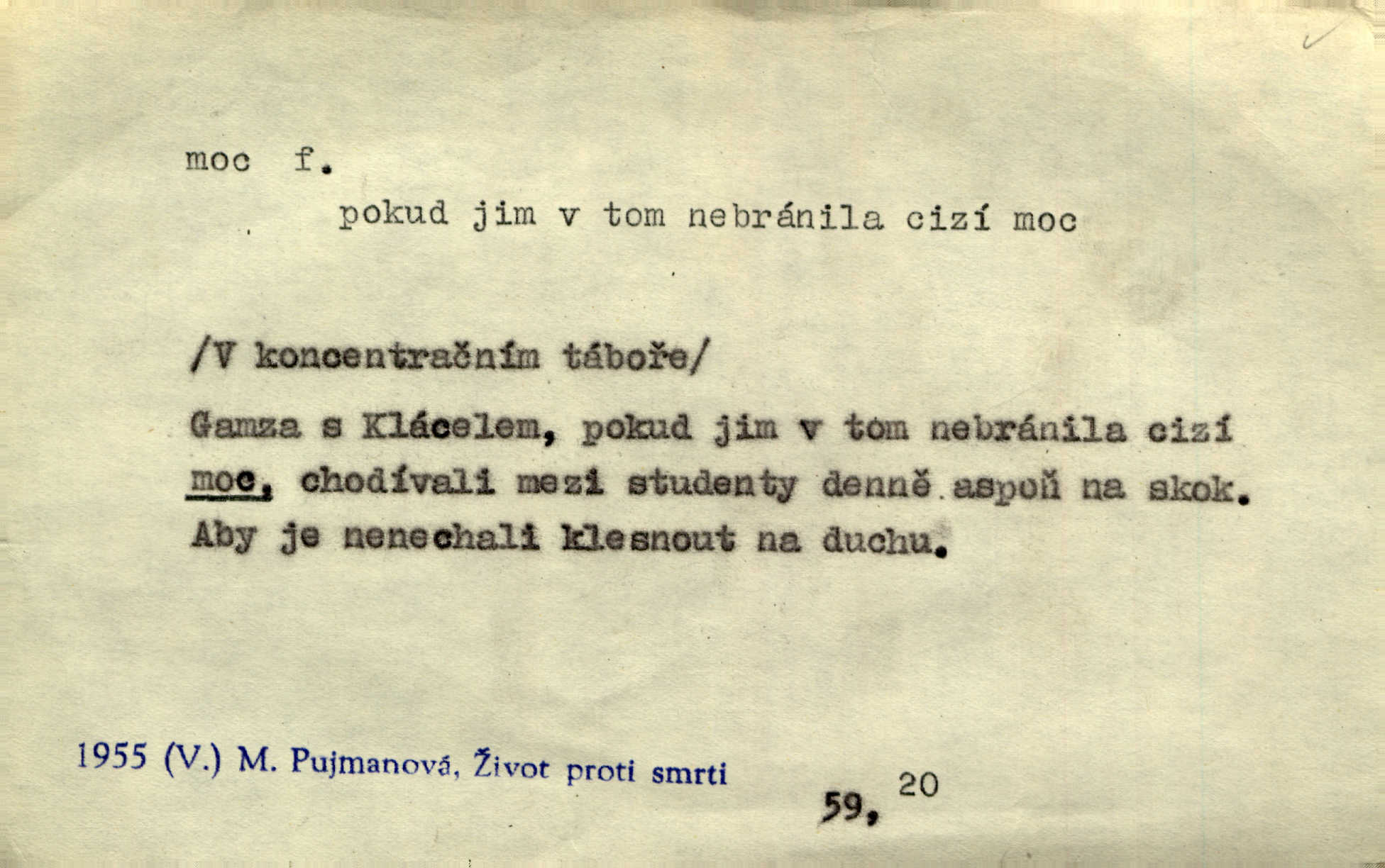 moc f.

pokud jim v tom nebránila cizí moc

/V koncentračním táboře/

Gamza s Klácelem, pokud jim v tom nebránila cizí moc, chodívali mezi studenty denně aspoň na skok. Aby je nenechali klesnout na duchu.

1955 (V.) M. Pujmanová, Život proti smrti

59, 20